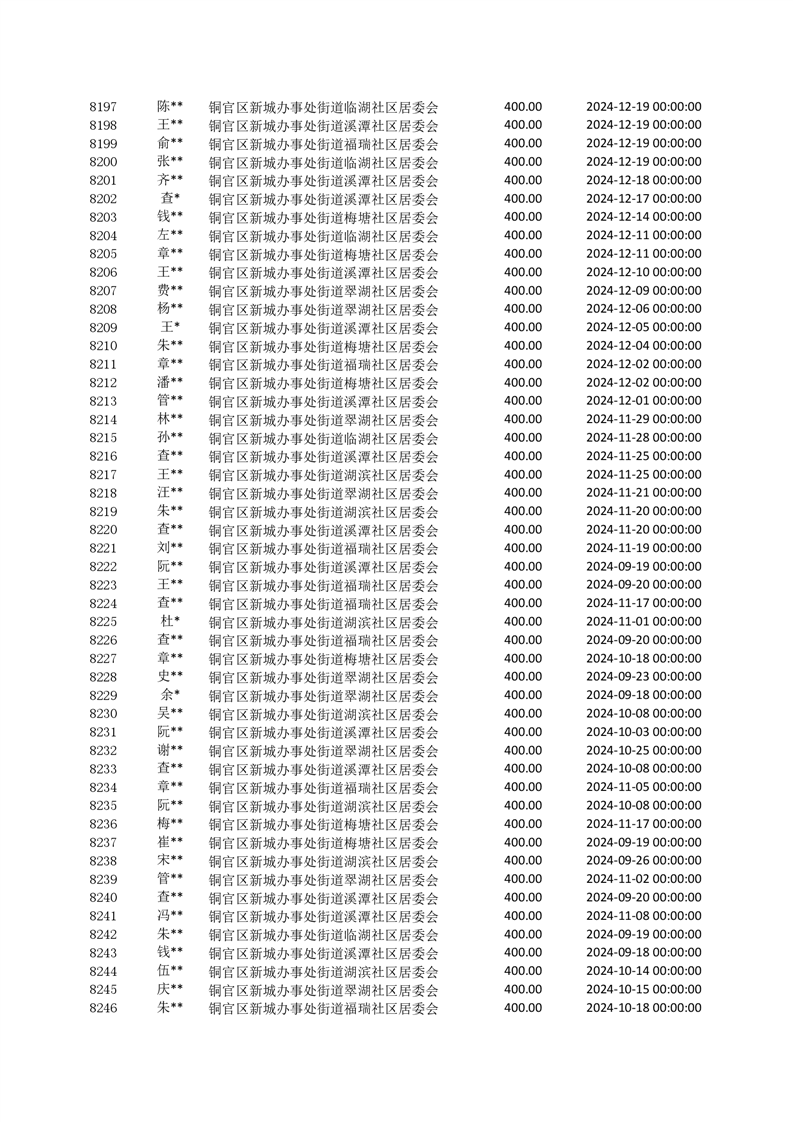 | 8197 | 陈** | 铜官区新城办事处街道临湖社区居委会 | 400.00 | 2024-12-19 00:00:00 |
|---|---|---|---|---|
| 8198 | 王** | 铜官区新城办事处街道溪潭社区居委会 | 400.00 | 2024-12-19 00:00:00 |
| 8199 | 俞** | 铜官区新城办事处街道福瑞社区居委会 | 400.00 | 2024-12-19 00:00:00 |
| 8200 | 张** | 铜官区新城办事处街道临湖社区居委会 | 400.00 | 2024-12-19 00:00:00 |
| 8201 | 齐** | 铜官区新城办事处街道溪潭社区居委会 | 400.00 | 2024-12-18 00:00:00 |
| 8202 | 查* | 铜官区新城办事处街道溪潭社区居委会 | 400.00 | 2024-12-17 00:00:00 |
| 8203 | 钱** | 铜官区新城办事处街道梅塘社区居委会 | 400.00 | 2024-12-14 00:00:00 |
| 8204 | 左** | 铜官区新城办事处街道临湖社区居委会 | 400.00 | 2024-12-11 00:00:00 |
| 8205 | 章** | 铜官区新城办事处街道梅塘社区居委会 | 400.00 | 2024-12-11 00:00:00 |
| 8206 | 王** | 铜官区新城办事处街道溪潭社区居委会 | 400.00 | 2024-12-10 00:00:00 |
| 8207 | 费** | 铜官区新城办事处街道翠湖社区居委会 | 400.00 | 2024-12-09 00:00:00 |
| 8208 | 杨** | 铜官区新城办事处街道翠湖社区居委会 | 400.00 | 2024-12-06 00:00:00 |
| 8209 | 王* | 铜官区新城办事处街道溪潭社区居委会 | 400.00 | 2024-12-05 00:00:00 |
| 8210 | 朱** | 铜官区新城办事处街道梅塘社区居委会 | 400.00 | 2024-12-04 00:00:00 |
| 8211 | 章** | 铜官区新城办事处街道福瑞社区居委会 | 400.00 | 2024-12-02 00:00:00 |
| 8212 | 潘** | 铜官区新城办事处街道梅塘社区居委会 | 400.00 | 2024-12-02 00:00:00 |
| 8213 | 管** | 铜官区新城办事处街道溪潭社区居委会 | 400.00 | 2024-12-01 00:00:00 |
| 8214 | 林** | 铜官区新城办事处街道翠湖社区居委会 | 400.00 | 2024-11-29 00:00:00 |
| 8215 | 孙** | 铜官区新城办事处街道临湖社区居委会 | 400.00 | 2024-11-28 00:00:00 |
| 8216 | 查** | 铜官区新城办事处街道溪潭社区居委会 | 400.00 | 2024-11-25 00:00:00 |
| 8217 | 王** | 铜官区新城办事处街道湖滨社区居委会 | 400.00 | 2024-11-25 00:00:00 |
| 8218 | 汪** | 铜官区新城办事处街道翠湖社区居委会 | 400.00 | 2024-11-21 00:00:00 |
| 8219 | 朱** | 铜官区新城办事处街道湖滨社区居委会 | 400.00 | 2024-11-20 00:00:00 |
| 8220 | 查** | 铜官区新城办事处街道溪潭社区居委会 | 400.00 | 2024-11-20 00:00:00 |
| 8221 | 刘** | 铜官区新城办事处街道福瑞社区居委会 | 400.00 | 2024-11-19 00:00:00 |
| 8222 | 阮** | 铜官区新城办事处街道溪潭社区居委会 | 400.00 | 2024-09-19 00:00:00 |
| 8223 | 王** | 铜官区新城办事处街道福瑞社区居委会 | 400.00 | 2024-09-20 00:00:00 |
| 8224 | 查** | 铜官区新城办事处街道福瑞社区居委会 | 400.00 | 2024-11-17 00:00:00 |
| 8225 | 杜* | 铜官区新城办事处街道湖滨社区居委会 | 400.00 | 2024-11-01 00:00:00 |
| 8226 | 查** | 铜官区新城办事处街道福瑞社区居委会 | 400.00 | 2024-09-20 00:00:00 |
| 8227 | 章** | 铜官区新城办事处街道梅塘社区居委会 | 400.00 | 2024-10-18 00:00:00 |
| 8228 | 史** | 铜官区新城办事处街道翠湖社区居委会 | 400.00 | 2024-09-23 00:00:00 |
| 8229 | 余* | 铜官区新城办事处街道翠湖社区居委会 | 400.00 | 2024-09-18 00:00:00 |
| 8230 | 吴** | 铜官区新城办事处街道湖滨社区居委会 | 400.00 | 2024-10-08 00:00:00 |
| 8231 | 阮** | 铜官区新城办事处街道溪潭社区居委会 | 400.00 | 2024-10-03 00:00:00 |
| 8232 | 谢** | 铜官区新城办事处街道翠湖社区居委会 | 400.00 | 2024-10-25 00:00:00 |
| 8233 | 查** | 铜官区新城办事处街道溪潭社区居委会 | 400.00 | 2024-10-08 00:00:00 |
| 8234 | 章** | 铜官区新城办事处街道福瑞社区居委会 | 400.00 | 2024-11-05 00:00:00 |
| 8235 | 阮** | 铜官区新城办事处街道湖滨社区居委会 | 400.00 | 2024-10-08 00:00:00 |
| 8236 | 梅** | 铜官区新城办事处街道梅塘社区居委会 | 400.00 | 2024-11-17 00:00:00 |
| 8237 | 崔** | 铜官区新城办事处街道梅塘社区居委会 | 400.00 | 2024-09-19 00:00:00 |
| 8238 | 宋** | 铜官区新城办事处街道湖滨社区居委会 | 400.00 | 2024-09-26 00:00:00 |
| 8239 | 管** | 铜官区新城办事处街道翠湖社区居委会 | 400.00 | 2024-11-02 00:00:00 |
| 8240 | 查** | 铜官区新城办事处街道溪潭社区居委会 | 400.00 | 2024-09-20 00:00:00 |
| 8241 | 冯** | 铜官区新城办事处街道溪潭社区居委会 | 400.00 | 2024-11-08 00:00:00 |
| 8242 | 朱** | 铜官区新城办事处街道临湖社区居委会 | 400.00 | 2024-09-19 00:00:00 |
| 8243 | 钱** | 铜官区新城办事处街道溪潭社区居委会 | 400.00 | 2024-09-18 00:00:00 |
| 8244 | 伍** | 铜官区新城办事处街道湖滨社区居委会 | 400.00 | 2024-10-14 00:00:00 |
| 8245 | 庆** | 铜官区新城办事处街道翠湖社区居委会 | 400.00 | 2024-10-15 00:00:00 |
| 8246 | 朱** | 铜官区新城办事处街道福瑞社区居委会 | 400.00 | 2024-10-18 00:00:00 |